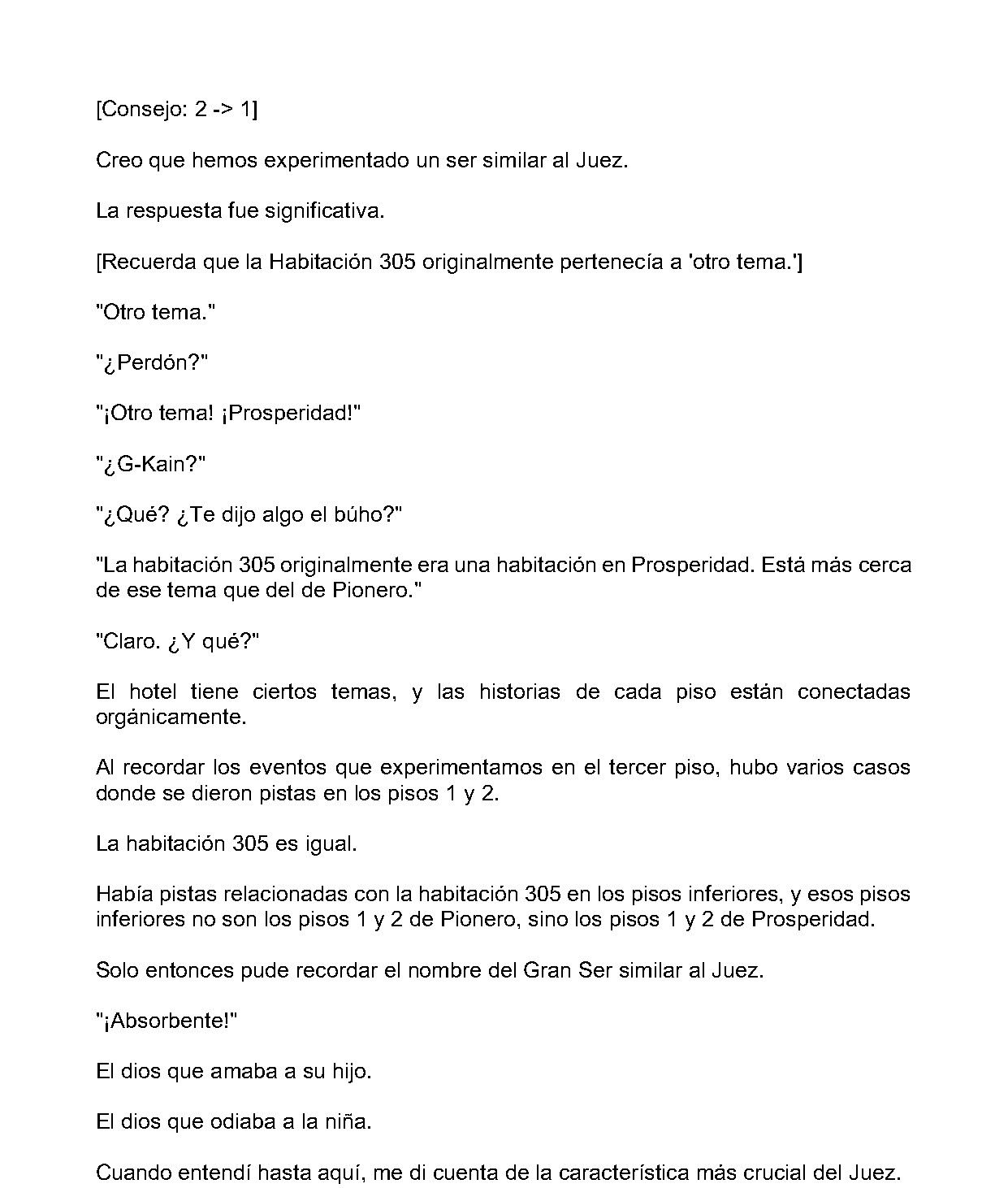 [Consejo: 2 -> 1]

Creo que hemos experimentado un ser similar al Juez.

La respuesta fue significativa.

[Recuerda que la Habitación 305 originalmente pertenecía a 'otro tema.']

"Otro tema."

"¿Perdón?"

"¡Otro tema! ¡Prosperidad!"

"¿G-Kain?"

"¿Qué? ¿Te dijo algo el búho?"

"La habitación 305 originalmente era una habitación en Prosperidad. Está más cerca de ese tema que del de Pionero."

"Claro. ¿Y qué?"

El hotel tiene ciertos temas, y las historias de cada piso están conectadas orgánicamente.

Al recordar los eventos que experimentamos en el tercer piso, hubo varios casos donde se dieron pistas en los pisos 1 y 2.

La habitación 305 es igual.

Había pistas relacionadas con la habitación 305 en los pisos inferiores, y esos pisos inferiores no son los pisos 1 y 2 de Pionero, sino los pisos 1 y 2 de Prosperidad.

Solo entonces pude recordar el nombre del Gran Ser similar al Juez.

"¡Absorbente!"

El dios que amaba a su hijo.

El dios que odiaba a la niña.

Cuando entendí hasta aquí, me di cuenta de la característica más crucial del Juez.